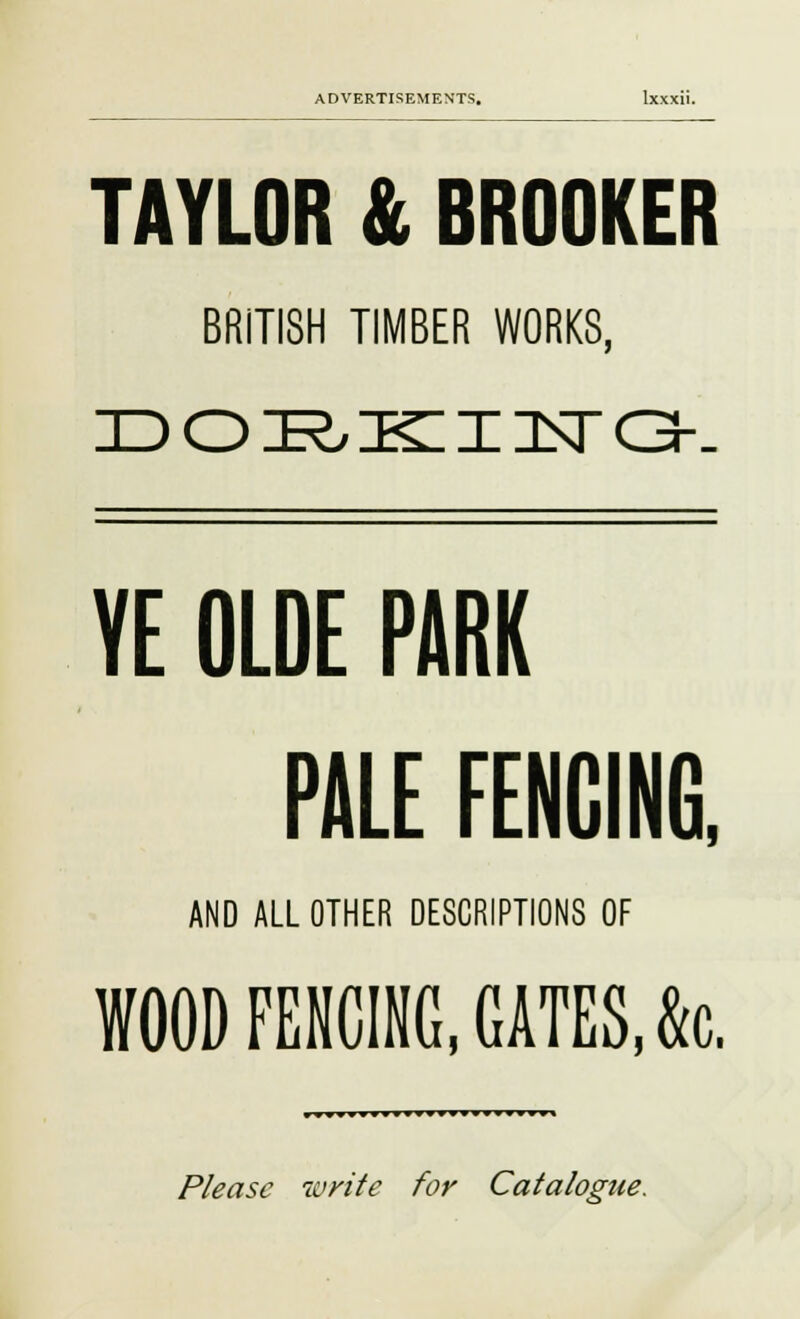 ADVERTISEMENTS. lxxxii.

TAYLOR & BROOKER

BRITISH TIMBER WORKS,

DORKING.

YE OLDE PARK

PALE FENCING,

AND ALL OTHER DESCRIPTIONS OF

WOOD FENCING, GATES, &c.

Please write for Catalogue.